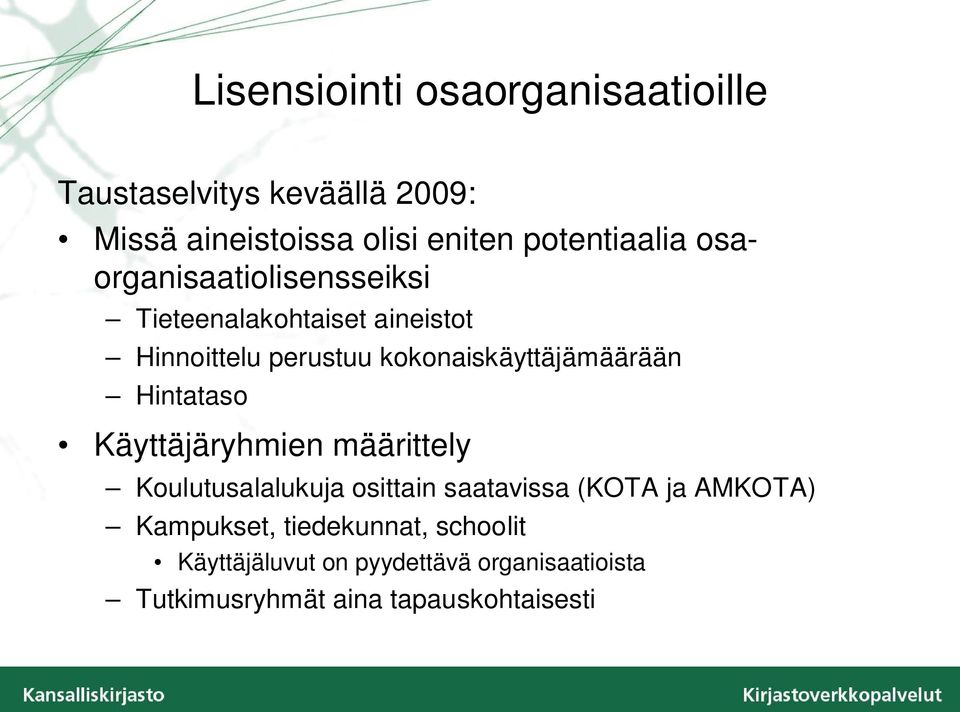 Lisensiointi osaorganisaatioille

Taustaselvitys keväällä 2009:

• Missä aineistoissa olisi eniten potentiaalia osa-organisaatiolisensseiksi
– Tieteenalakohtaiset aineistot
– Hinnoittelu perustuu kokonaiskäyttäjämäärään
– Hintataso

• Käyttäjäryhmien määrittely
– Koulutusalalukuja osittain saatavissa (KOTA ja AMKOTA)
– Kampukset, tiedekunnat, schoolit
• Käyttäjäluvut on pyydettävä organisaatioista
– Tutkimusryhmät aina tapauskohtaisesti

Kansalliskirjasto

Kirjastoverkkopalvelut